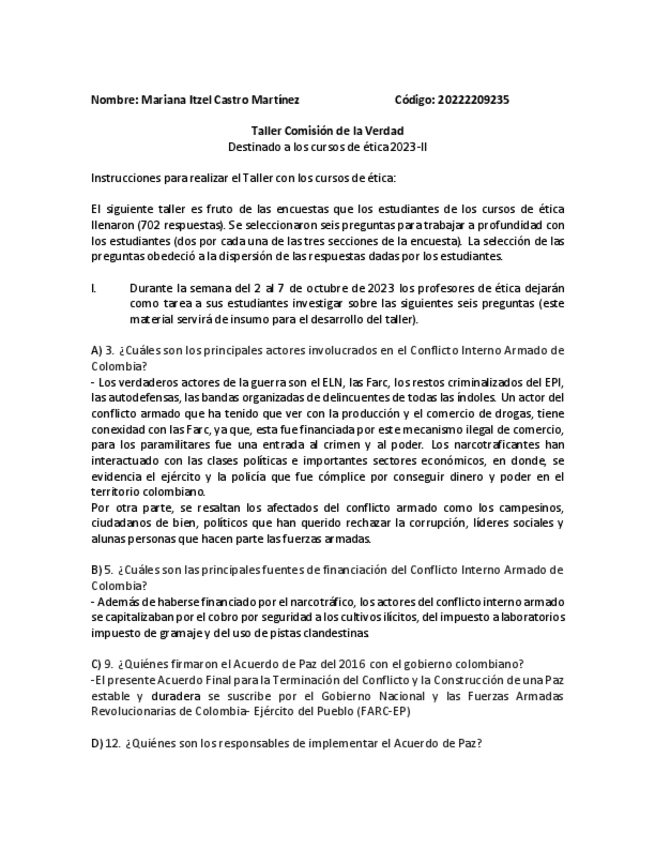 Nombre: Mariana Itzel Castro Martínez Código: 20222209235

Taller Comisión de la Verdad
Destinado a los cursos de ética 2023-II

Instrucciones para realizar el Taller con los cursos de ética:

El siguiente taller es fruto de las encuestas que los estudiantes de los cursos de ética llenaron (702 respuestas). Se seleccionaron seis preguntas para trabajar a profundidad con los estudiantes (dos por cada una de las tres secciones de la encuesta). La selección de las preguntas obedeció a la dispersión de las respuestas dadas por los estudiantes.

I. Durante la semana del 2 al 7 de octubre de 2023 los profesores de ética dejarán como tarea a sus estudiantes investigar sobre las siguientes seis preguntas (este material servirá de insumo para el desarrollo del taller).

A) 3. ¿Cuáles son los principales actores involucrados en el Conflicto Interno Armado de Colombia?
- Los verdaderos actores de la guerra son el ELN, las Farc, los restos criminalizados del EPI, las autodefensas, las bandas organizadas de delincuentes de todas las índoles. Un actor del conflicto armado que ha tenido que ver con la producción y el comercio de drogas, tiene conexidad con las Farc, ya que, esta fue financiada por este mecanismo ilegal de comercio, para los paramilitares fue una entrada al crimen y al poder. Los narcotraficantes han interactuado con las clases políticas e importantes sectores económicos, en donde, se evidencia el ejército y la policía que fue cómplice por conseguir dinero y poder en el territorio colombiano.
Por otra parte, se resaltan los afectados del conflicto armado como los campesinos, ciudadanos de bien, políticos que han querido rechazar la corrupción, líderes sociales y alunas personas que hacen parte las fuerzas armadas.

B) 5. ¿Cuáles son las principales fuentes de financiación del Conflicto Interno Armado de Colombia?
- Además de haberse financiado por el narcotráfico, los actores del conflicto interno armado se capitalizaban por el cobro por seguridad a los cultivos ilícitos, del impuesto a laboratorios impuesto de gramaje y del uso de pistas clandestinas.

C) 9. ¿Quiénes firmaron el Acuerdo de Paz del 2016 con el gobierno colombiano?
-El presente Acuerdo Final para la Terminación del Conflicto y la Construcción de una Paz estable y duradera se suscribe por el Gobierno Nacional y las Fuerzas Armadas Revolucionarias de Colombia- Ejército del Pueblo (FARC-EP)

D) 12. ¿Quiénes son los responsables de implementar el Acuerdo de Paz?